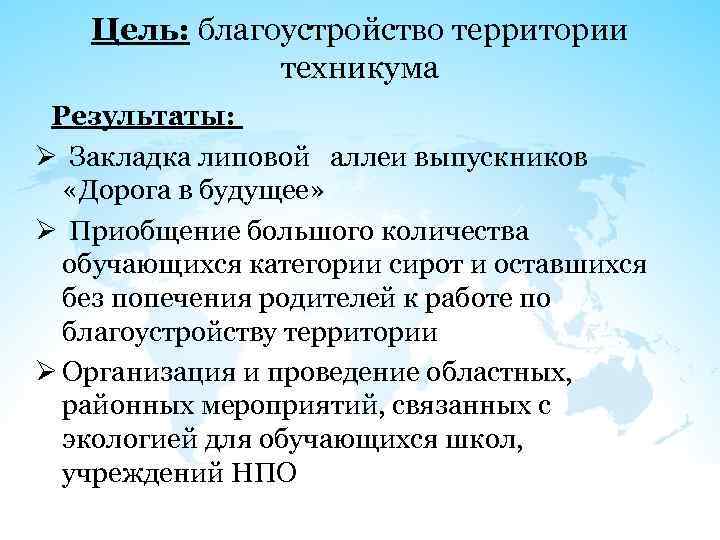 Цель: благоустройство территории техникума

Результаты:

➢ Закладка липовой аллеи выпускников «Дорога в будущее»

➢ Приобщение большого количества обучающихся категории сирот и оставшихся без попечения родителей к работе по благоустройству территории

➢ Организация и проведение областных, районных мероприятий, связанных с экологией для обучающихся школ, учреждений НПО